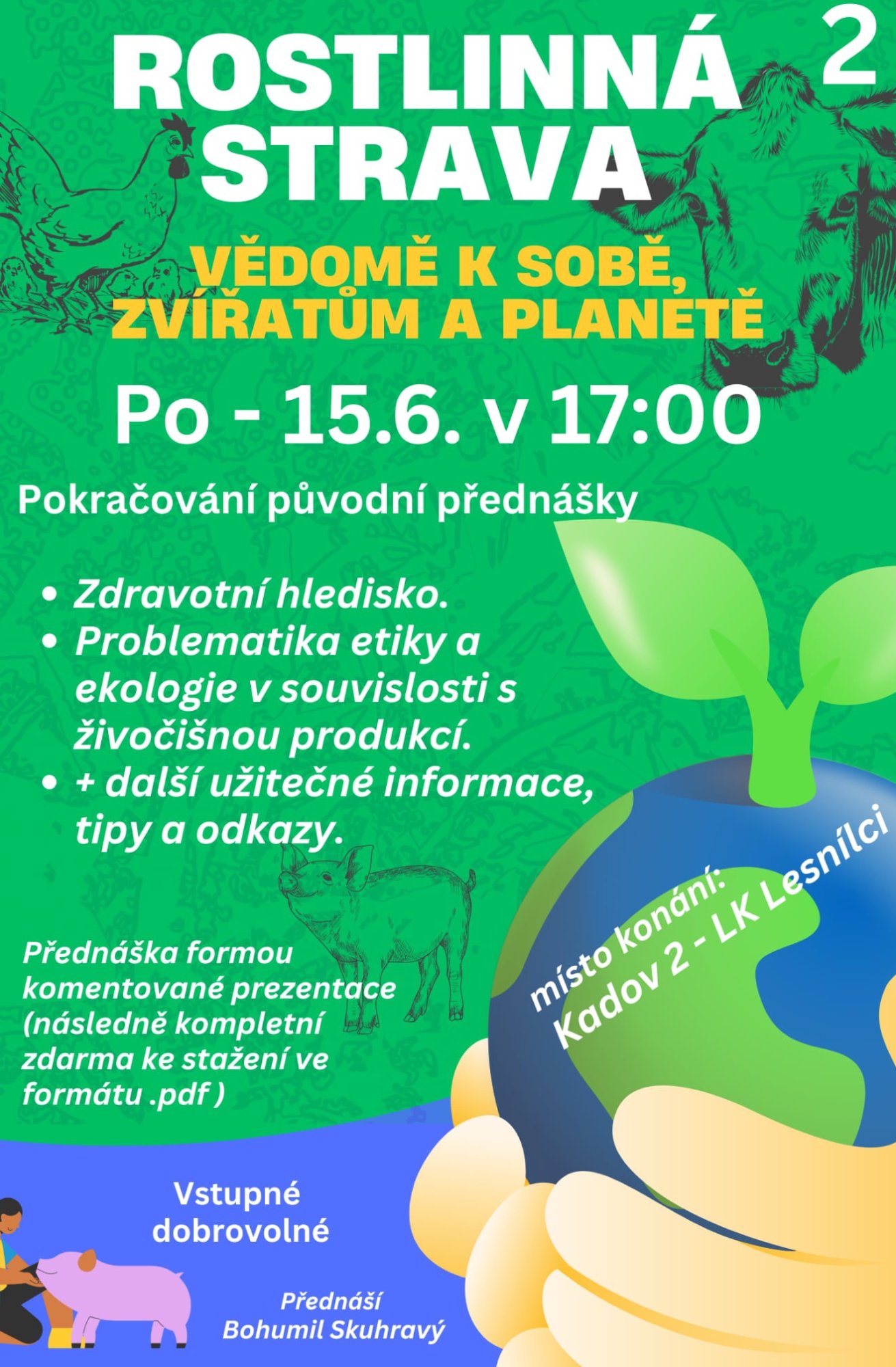 ROSTLINNÁ STRAVA 2

VĚDOMĚ K SOBĚ, ZVÍŘATŮM A PLANETĚ

Po - 15.6. v 17:00

Pokračování původní přednášky

• Zdravotní hledisko.
• Problematika etiky a ekologie v souvislosti s živočišnou produkcí.
• + další užitečné informace, tipy a odkazy.

Přednáška formou komentované prezentace (následně kompletní zdarma ke stažení ve formátu .pdf )

místo konání:
Kadov 2 - LK Lesnílci

Vstupné dobrovolné

Přednáší
Bohumil Skuhravý